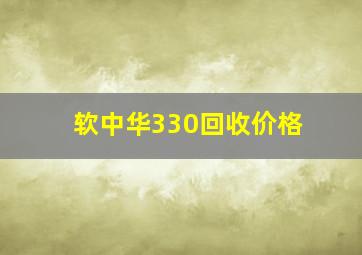 软中华330回收价格